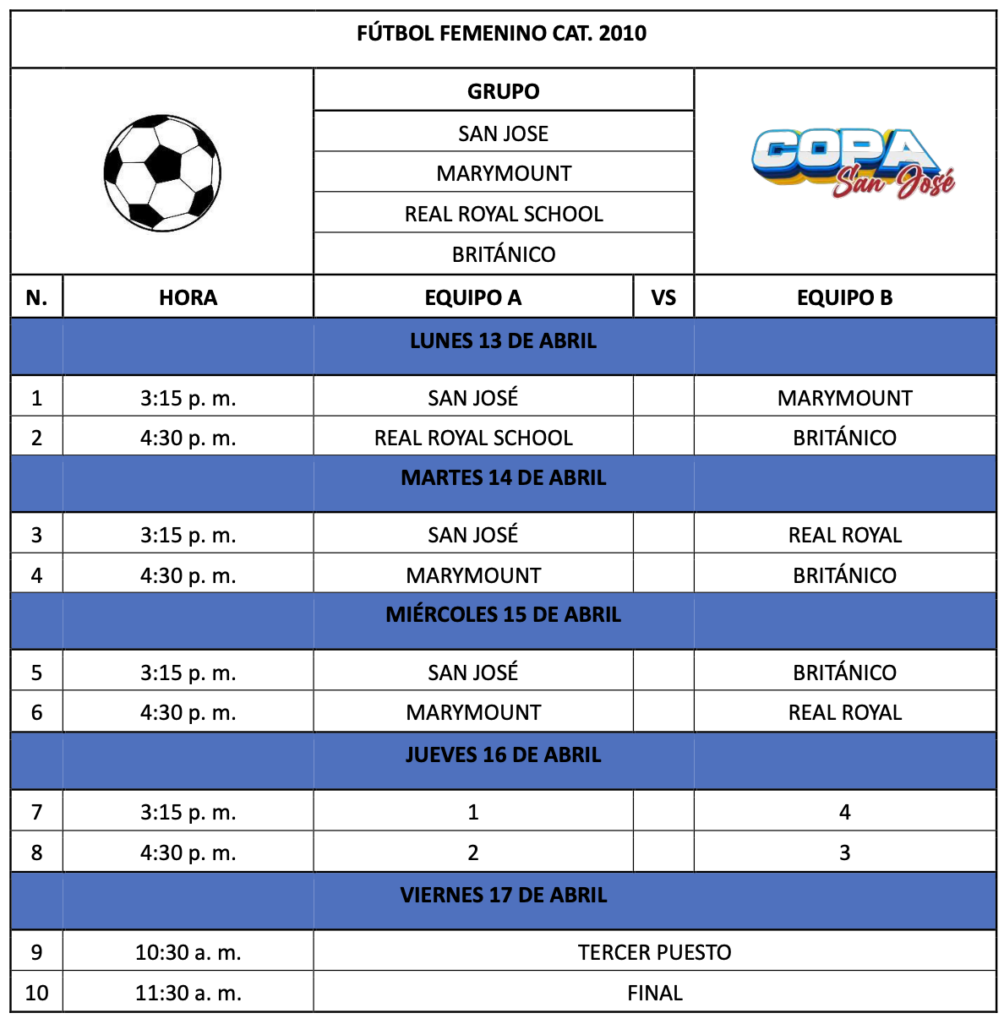 FÚTBOL FEMENINO CAT. 2010

GRUPO
SAN JOSE
MARYMOUNT
REAL ROYAL SCHOOL
BRITÁNICO

COPA San José

| N. | HORA | EQUIPO A | VS | EQUIPO B |
|---|---|---|---|---|
| | | LUNES 13 DE ABRIL | | |
| 1 | 3:15 p. m. | SAN JOSÉ | | MARYMOUNT |
| 2 | 4:30 p. m. | REAL ROYAL SCHOOL | | BRITÁNICO |
| | | MARTES 14 DE ABRIL | | |
| 3 | 3:15 p. m. | SAN JOSÉ | | REAL ROYAL |
| 4 | 4:30 p. m. | MARYMOUNT | | BRITÁNICO |
| | | MIÉRCOLES 15 DE ABRIL | | |
| 5 | 3:15 p. m. | SAN JOSÉ | | BRITÁNICO |
| 6 | 4:30 p. m. | MARYMOUNT | | REAL ROYAL |
| | | JUEVES 16 DE ABRIL | | |
| 7 | 3:15 p. m. | 1 | | 4 |
| 8 | 4:30 p. m. | 2 | | 3 |
| | | VIERNES 17 DE ABRIL | | |
| 9 | 10:30 a. m. | TERCER PUESTO | | |
| 10 | 11:30 a. m. | FINAL | | |